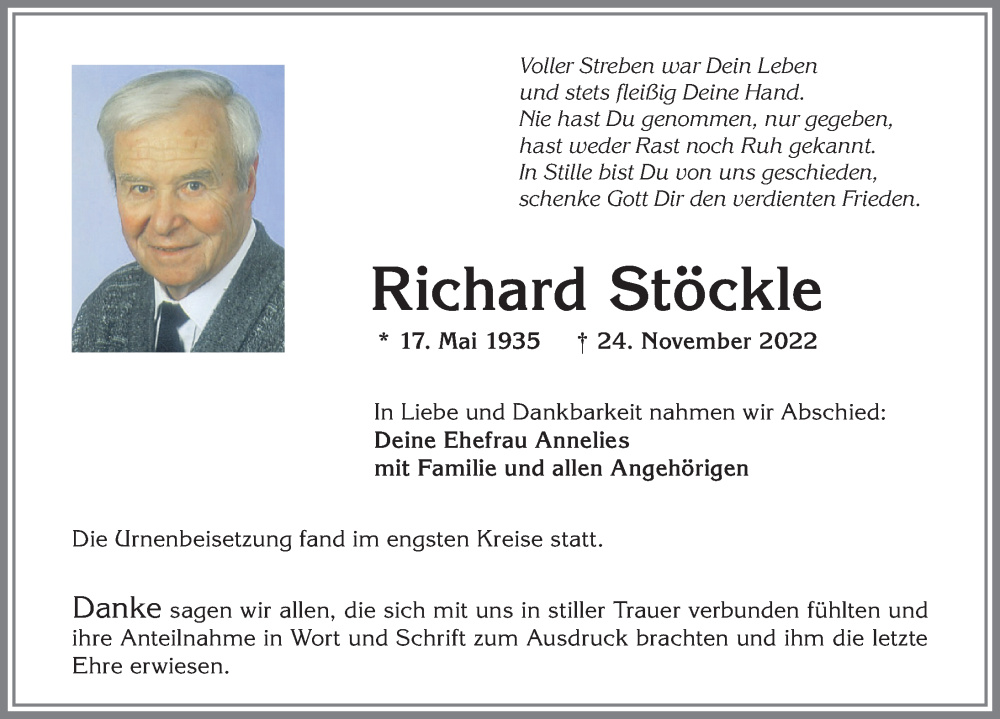 Voller Streben war Dein Leben
und stets fleißig Deine Hand.
Nie hast Du genommen, nur gegeben,
hast weder Rast noch Ruh gekannt.
In Stille bist Du von uns geschieden,
schenke Gott Dir den verdienten Frieden.

Richard Stöckle

* 17. Mai 1935 † 24. November 2022

In Liebe und Dankbarkeit nahmen wir Abschied:
Deine Ehefrau Annelies
mit Familie und allen Angehörigen

Die Urnenbeisetzung fand im engsten Kreise statt.

Danke sagen wir allen, die sich mit uns in stiller Trauer verbunden fühlten und ihre Anteilnahme in Wort und Schrift zum Ausdruck brachten und ihm die letzte Ehre erwiesen.